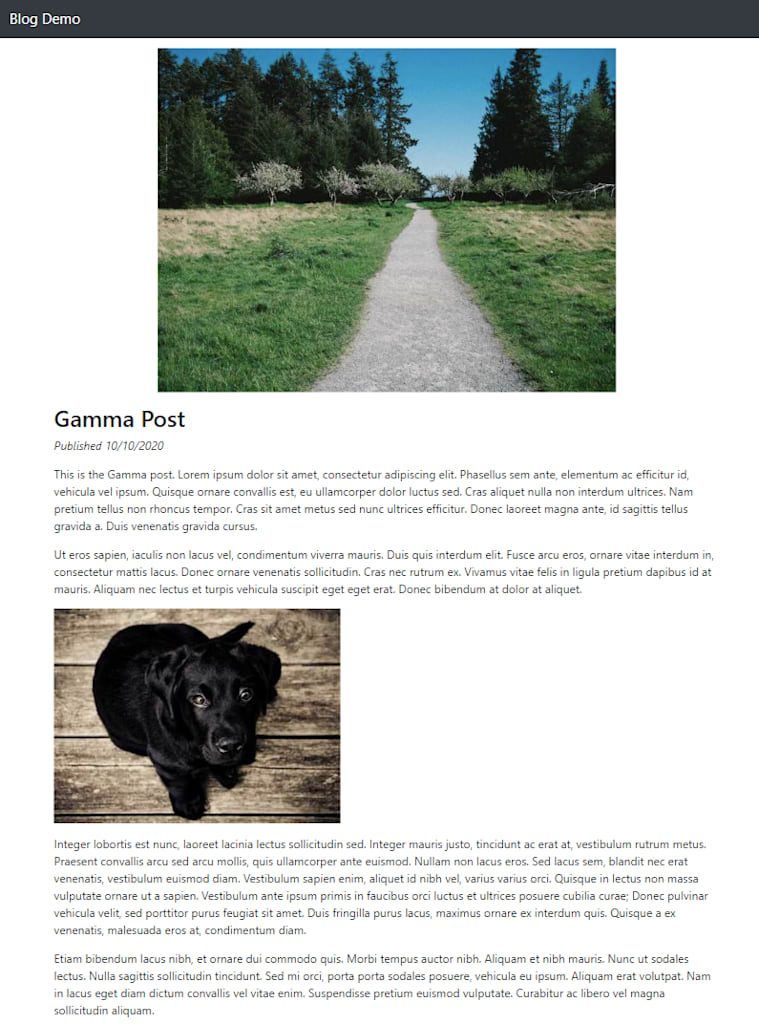 Blog Demo

Gamma Post

Published 10/10/2020

This is the Gamma post. Lorem ipsum dolor sit amet, consectetur adipiscing elit. Phasellus sem ante, elementum ac efficitur id, vehicula vel ipsum. Quisque ornare convallis est, eu ullamcorper dolor luctus sed. Cras aliquet nulla non interdum ultrices. Nam pretium tellus non rhoncus tempor. Cras sit amet metus sed nunc ultrices efficitur. Donec laoreet magna ante, id sagittis tellus gravida a. Duis venenatis gravida cursus.

Ut eros sapien, iaculis non lacus vel, condimentum viverra mauris. Duis quis interdum elit. Fusce arcu eros, ornare vitae interdum in, consectetur mattis lacus. Donec ornare venenatis sollicitudin. Cras nec rutrum ex. Vivamus vitae felis in ligula pretium dapibus id at mauris. Aliquam nec lectus et turpis vehicula suscipit eget eget erat. Donec bibendum at dolor at aliquet.

Integer lobortis est nunc, laoreet lacinia lectus sollicitudin sed. Integer mauris justo, tincidunt ac erat at, vestibulum rutrum metus. Praesent convallis arcu sed arcu mollis, quis ullamcorper ante euismod. Nullam non lacus eros. Sed lacus sem, blandit nec erat venenatis, vestibulum euismod diam. Vestibulum sapien enim, aliquet id nibh vel, varius varius orci. Quisque in lectus non massa vulputate ornare ut a sapien. Vestibulum ante ipsum primis in faucibus orci luctus et ultrices posuere cubilia curae; Donec pulvinar vehicula velit, sed porttitor purus feugiat sit amet. Duis fringilla purus lacus, maximus ornare ex interdum quis. Quisque a ex venenatis, malesuada eros at, condimentum diam.

Etiam bibendum lacus nibh, et ornare dui commodo quis. Morbi tempus auctor nibh. Aliquam et nibh mauris. Nunc ut sodales lectus. Nulla sagittis sollicitudin tincidunt. Sed mi orci, porta porta sodales posuere, vehicula eu ipsum. Aliquam erat volutpat. Nam in lacus eget diam dictum convallis vel vitae enim. Suspendisse pretium euismod vulputate. Curabitur ac libero vel magna sollicitudin aliquam.